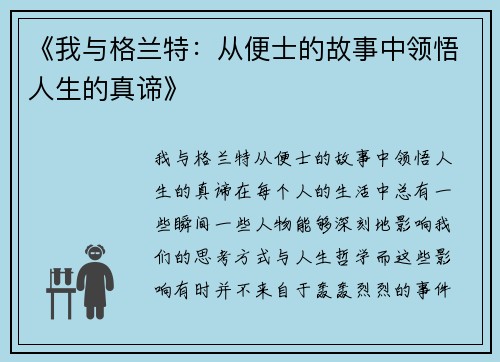 《我与格兰特：从便士的故事中领悟人生的真谛》

我与格兰特从便士的故事中领悟人生的真谛在每个人的生活中总有一些瞬间一些人物能够深刻地影响我们的思考方式与人生哲学而这些影响有时并不来自于轰轰烈烈的事件